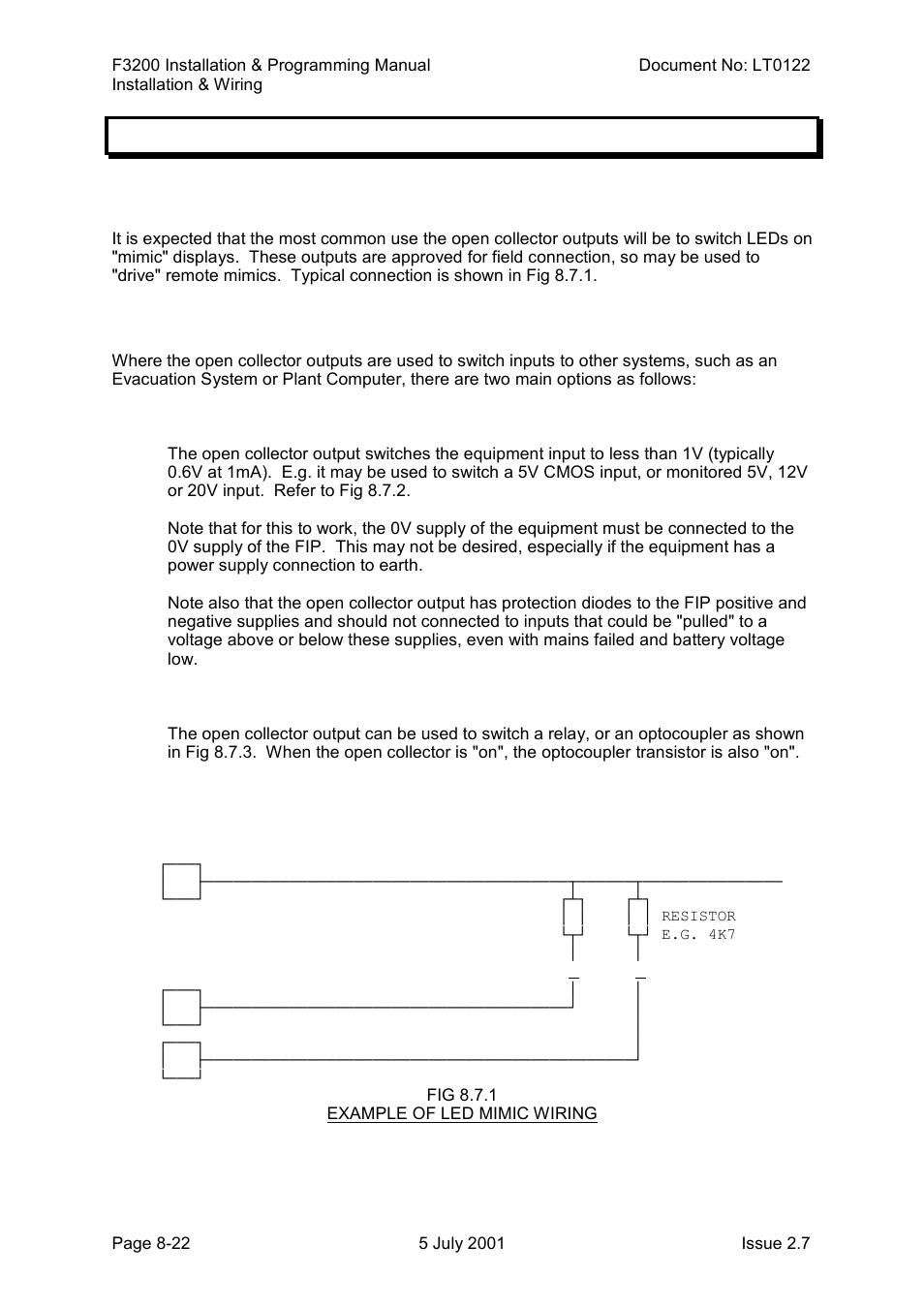 F3200 Installation & Programming Manual
Installation & Wiring

Document No: LT0122

It is expected that the most common use the open collector outputs will be to switch LEDs on "mimic" displays. These outputs are approved for field connection, so may be used to "drive" remote mimics. Typical connection is shown in Fig 8.7.1.

Where the open collector outputs are used to switch inputs to other systems, such as an Evacuation System or Plant Computer, there are two main options as follows:

The open collector output switches the equipment input to less than 1V (typically 0.6V at 1mA). E.g. it may be used to switch a 5V CMOS input, or monitored 5V, 12V or 20V input. Refer to Fig 8.7.2.

Note that for this to work, the 0V supply of the equipment must be connected to the 0V supply of the FIP. This may not be desired, especially if the equipment has a power supply connection to earth.

Note also that the open collector output has protection diodes to the FIP positive and negative supplies and should not connected to inputs that could be "pulled" to a voltage above or below these supplies, even with mains failed and battery voltage low.

The open collector output can be used to switch a relay, or an optocoupler as shown in Fig 8.7.3. When the open collector is "on", the optocoupler transistor is also "on".

RESISTOR
E.G. 4K7

FIG 8.7.1
EXAMPLE OF LED MIMIC WIRING

Page 8-22

5 July 2001

Issue 2.7